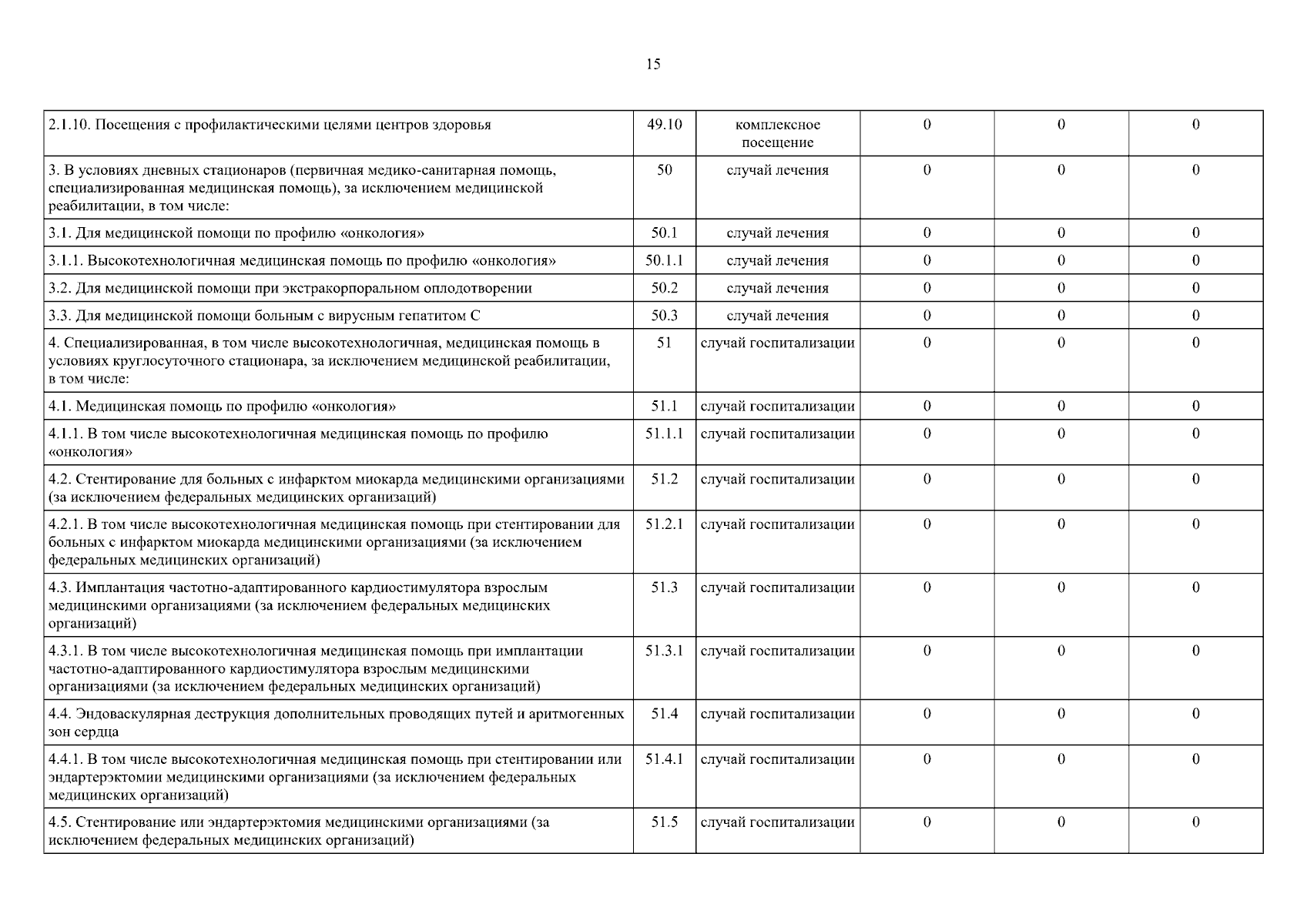 15

| 2.1.10. Посещения с профилактическими целями центров здоровья | 49.10 | комплексное посещение | 0 | 0 | 0 |
|---|---|---|---|---|---|
| 3. В условиях дневных стационаров (первичная медико-санитарная помощь, специализированная медицинская помощь), за исключением медицинской реабилитации, в том числе: | 50 | случай лечения | 0 | 0 | 0 |
| 3.1. Для медицинской помощи по профилю «онкология» | 50.1 | случай лечения | 0 | 0 | 0 |
| 3.1.1. Высокотехнологичная медицинская помощь по профилю «онкология» | 50.1.1 | случай лечения | 0 | 0 | 0 |
| 3.2. Для медицинской помощи при экстракорпоральном оплодотворении | 50.2 | случай лечения | 0 | 0 | 0 |
| 3.3. Для медицинской помощи больным с вирусным гепатитом С | 50.3 | случай лечения | 0 | 0 | 0 |
| 4. Специализированная, в том числе высокотехнологичная, медицинская помощь в условиях круглосуточного стационара, за исключением медицинской реабилитации, в том числе: | 51 | случай госпитализации | 0 | 0 | 0 |
| 4.1. Медицинская помощь по профилю «онкология» | 51.1 | случай госпитализации | 0 | 0 | 0 |
| 4.1.1. В том числе высокотехнологичная медицинская помощь по профилю «онкология» | 51.1.1 | случай госпитализации | 0 | 0 | 0 |
| 4.2. Стентирование для больных с инфарктом миокарда медицинскими организациями (за исключением федеральных медицинских организаций) | 51.2 | случай госпитализации | 0 | 0 | 0 |
| 4.2.1. В том числе высокотехнологичная медицинская помощь при стентировании для больных с инфарктом миокарда медицинскими организациями (за исключением федеральных медицинских организаций) | 51.2.1 | случай госпитализации | 0 | 0 | 0 |
| 4.3. Имплантация частотно-адаптированного кардиостимулятора взрослым медицинскими организациями (за исключением федеральных медицинских организаций) | 51.3 | случай госпитализации | 0 | 0 | 0 |
| 4.3.1. В том числе высокотехнологичная медицинская помощь при имплантации частотно-адаптированного кардиостимулятора взрослым медицинскими организациями (за исключением федеральных медицинских организаций) | 51.3.1 | случай госпитализации | 0 | 0 | 0 |
| 4.4. Эндоваскулярная деструкция дополнительных проводящих путей и аритмогенных зон сердца | 51.4 | случай госпитализации | 0 | 0 | 0 |
| 4.4.1. В том числе высокотехнологичная медицинская помощь при стентировании или эндартерэктомии медицинскими организациями (за исключением федеральных медицинских организаций) | 51.4.1 | случай госпитализации | 0 | 0 | 0 |
| 4.5. Стентирование или эндартерэктомия медицинскими организациями (за исключением федеральных медицинских организаций) | 51.5 | случай госпитализации | 0 | 0 | 0 |